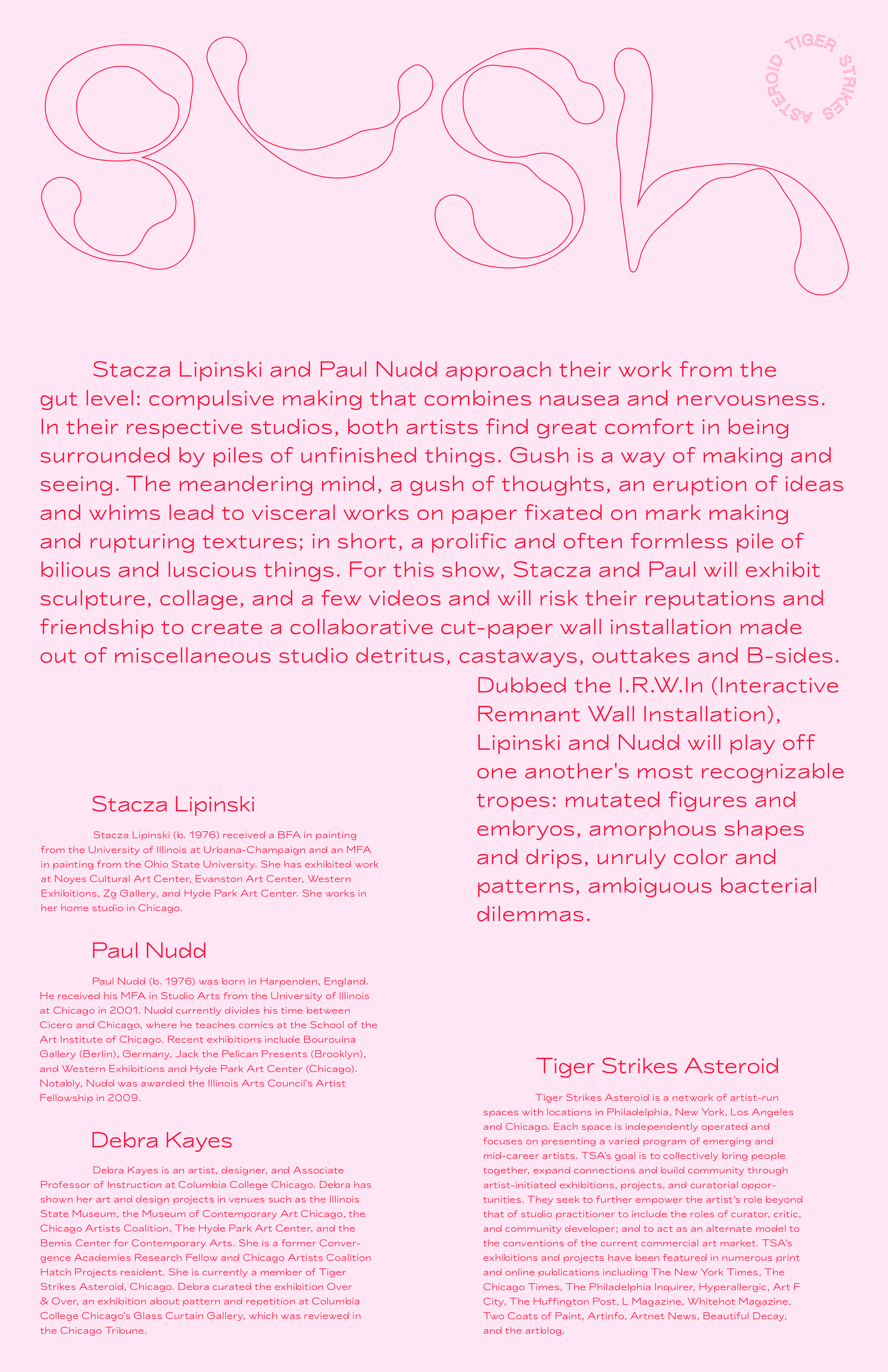 gush

TIGER STRIKES ASTEROID

Stacza Lipinski and Paul Nudd approach their work from the gut level: compulsive making that combines nausea and nervousness. In their respective studios, both artists find great comfort in being surrounded by piles of unfinished things. Gush is a way of making and seeing. The meandering mind, a gush of thoughts, an eruption of ideas and whims lead to visceral works on paper fixated on mark making and rupturing textures; in short, a prolific and often formless pile of bilious and luscious things. For this show, Stacza and Paul will exhibit sculpture, collage, and a few videos and will risk their reputations and friendship to create a collaborative cut-paper wall installation made out of miscellaneous studio detritus, castaways, outtakes and B-sides. Dubbed the I.R.W.In (Interactive Remnant Wall Installation), Lipinski and Nudd will play off one another's most recognizable tropes: mutated figures and embryos, amorphous shapes and drips, unruly color and patterns, ambiguous bacterial dilemmas.

Stacza Lipinski

Stacza Lipinski (b. 1976) received a BFA in painting from the University of Illinois at Urbana-Champaign and an MFA in painting from the Ohio State University. She has exhibited work at Noyes Cultural Art Center, Evanston Art Center, Western Exhibitions, Zg Gallery, and Hyde Park Art Center. She works in her home studio in Chicago.

Paul Nudd

Paul Nudd (b. 1976) was born in Harpenden, England. He received his MFA in Studio Arts from the University of Illinois at Chicago in 2001. Nudd currently divides his time between Cicero and Chicago, where he teaches comics at the School of the Art Institute of Chicago. Recent exhibitions include Bourouina Gallery (Berlin), Germany, Jack the Pelican Presents (Brooklyn), and Western Exhibitions and Hyde Park Art Center (Chicago). Notably, Nudd was awarded the Illinois Arts Council's Artist Fellowship in 2009.

Debra Kayes

Debra Kayes is an artist, designer, and Associate Professor of Instruction at Columbia College Chicago. Debra has shown her art and design projects in venues such as the Illinois State Museum, the Museum of Contemporary Art Chicago, the Chicago Artists Coalition, The Hyde Park Art Center, and the Bemis Center for Contemporary Arts. She is a former Convergence Academies Research Fellow and Chicago Artists Coalition Hatch Projects resident. She is currently a member of Tiger Strikes Asteroid, Chicago. Debra curated the exhibition Over & Over, an exhibition about pattern and repetition at Columbia College Chicago's Glass Curtain Gallery, which was reviewed in the Chicago Tribune.

Tiger Strikes Asteroid

Tiger Strikes Asteroid is a network of artist-run spaces with locations in Philadelphia, New York, Los Angeles and Chicago. Each space is independently operated and focuses on presenting a varied program of emerging and mid-career artists. TSA's goal is to collectively bring people together, expand connections and build community through artist-initiated exhibitions, projects, and curatorial opportunities. They seek to further empower the artist's role beyond that of studio practitioner to include the roles of curator, critic, and community developer; and to act as an alternate model to the conventions of the current commercial art market. TSA's exhibitions and projects have been featured in numerous print and online publications including The New York Times, The Chicago Times, The Philadelphia Inquirer, Hyperallergic, Art F City, The Huffington Post, L Magazine, Whitehot Magazine, Two Coats of Paint, Artinfo, Artnet News, Beautiful Decay, and the artblog.